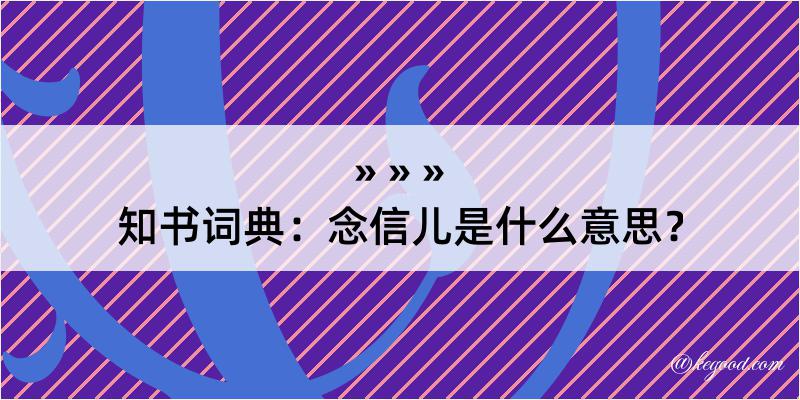 » » »
知书词典：念信儿是什么意思？

@kegood.com